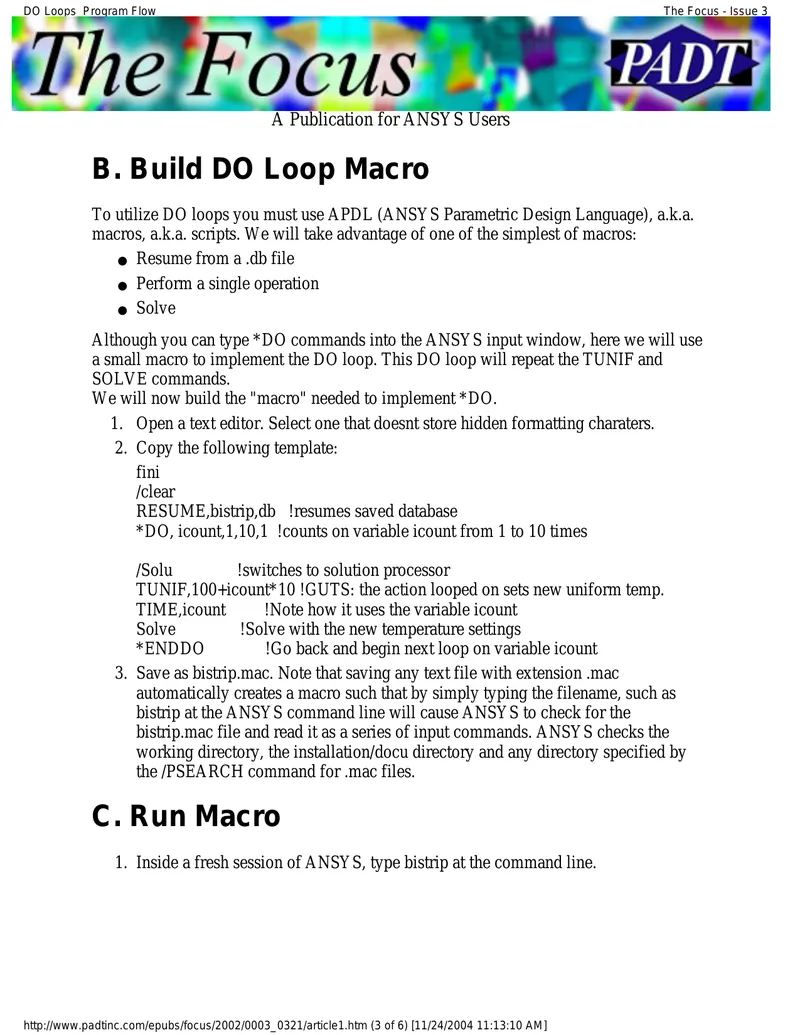 DO Loops Program Flow
The Focus - Issue 3

The Focus
PADT

A Publication for ANSYS Users

B. Build DO Loop Macro

To utilize DO loops you must use APDL (ANSYS Parametric Design Language), a.k.a. macros, a.k.a. scripts. We will take advantage of one of the simplest of macros:

• Resume from a .db file
• Perform a single operation
• Solve

Although you can type *DO commands into the ANSYS input window, here we will use a small macro to implement the DO loop. This DO loop will repeat the TUNIF and SOLVE commands.
We will now build the "macro" needed to implement *DO.

1. Open a text editor. Select one that doesnt store hidden formatting charaters.
2. Copy the following template:
fini
/clear
RESUME,bistrip,db !resumes saved database
*DO, icount,1,10,1 !counts on variable icount from 1 to 10 times

/Solu !switches to solution processor
TUNIF,100+icount*10 !GUTS: the action looped on sets new uniform temp.
TIME,icount !Note how it uses the variable icount
Solve !Solve with the new temperature settings
*ENDDO !Go back and begin next loop on variable icount
3. Save as bistrip.mac. Note that saving any text file with extension .mac automatically creates a macro such that by simply typing the filename, such as bistrip at the ANSYS command line will cause ANSYS to check for the bistrip.mac file and read it as a series of input commands. ANSYS checks the working directory, the installation/docu directory and any directory specified by the /PSEARCH command for .mac files.

C. Run Macro

1. Inside a fresh session of ANSYS, type bistrip at the command line.

http://www.padtinc.com/epubs/focus/2002/0003_0321/article1.htm (3 of 6) [11/24/2004 11:13:10 AM]